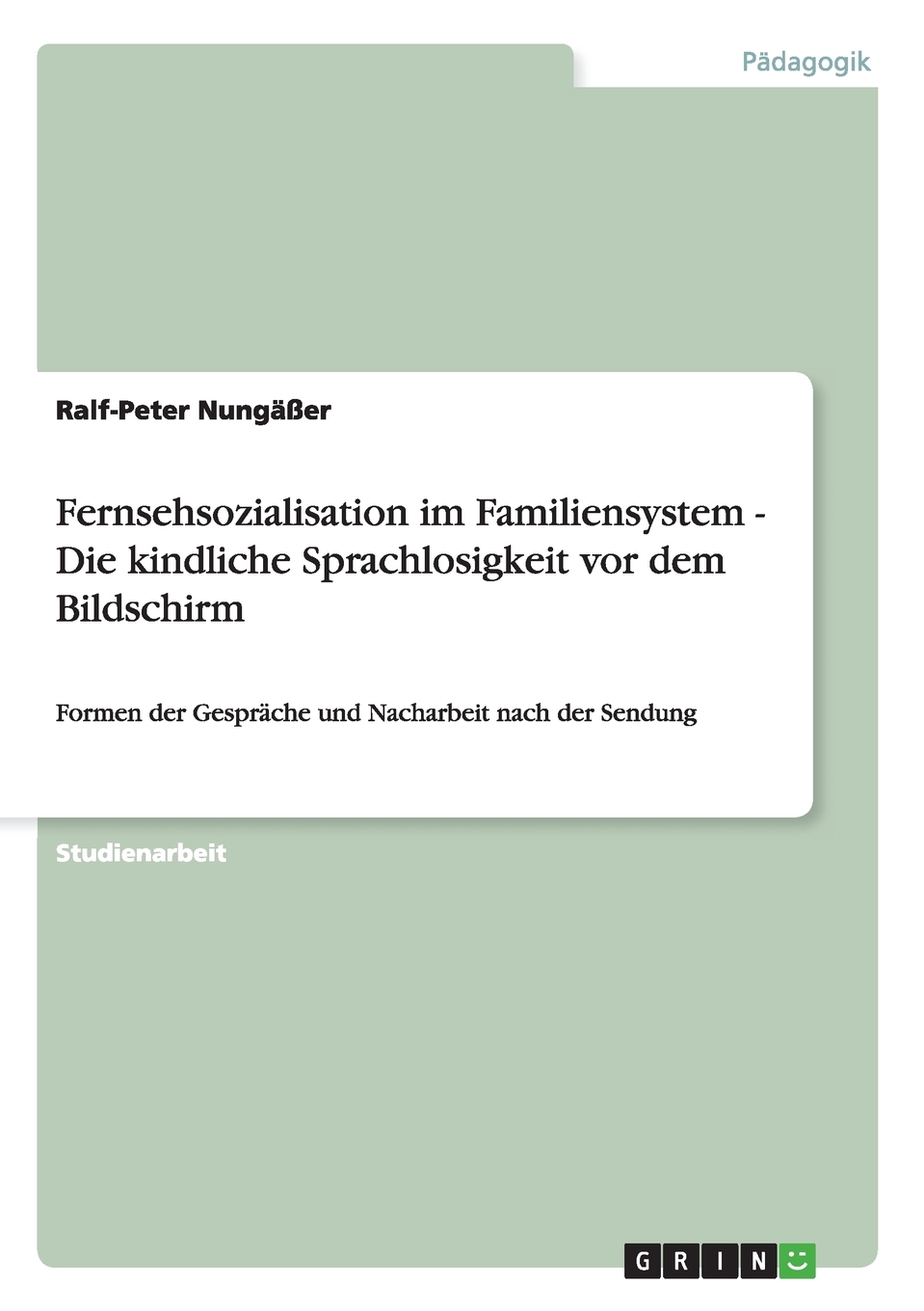 Pädagogik

Ralf-Peter Nungäßer

Fernsehsozialisation im Familiensystem - Die kindliche Sprachlosigkeit vor dem Bildschirm

Formen der Gespräche und Nacharbeit nach der Sendung

Studienarbeit

GRIN